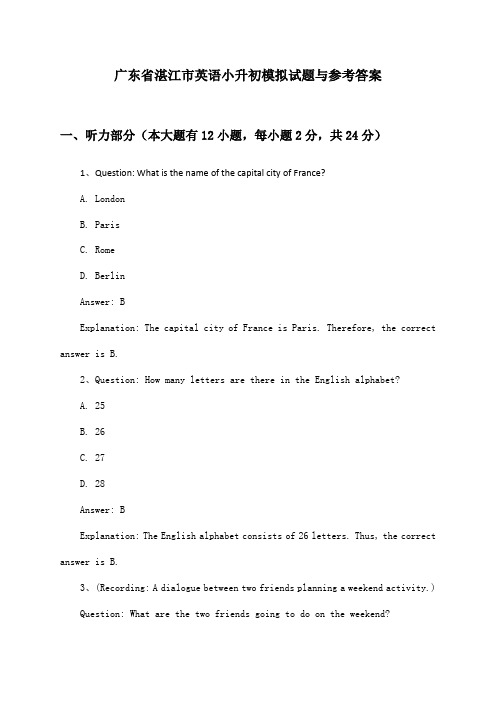 广东省湛江市英语小升初模拟试题与参考答案

一、听力部分（本大题有12小题，每小题2分，共24分）

1、Question: What is the name of the capital city of France?

A. London

B. Paris

C. Rome

D. Berlin

Answer: B

Explanation: The capital city of France is Paris. Therefore, the correct answer is B.

2、Question: How many letters are there in the English alphabet?

A. 25

B. 26

C. 27

D. 28

Answer: B

Explanation: The English alphabet consists of 26 letters. Thus, the correct answer is B.

3、(Recording: A dialogue between two friends planning a weekend activity.)

Question: What are the two friends going to do on the weekend?